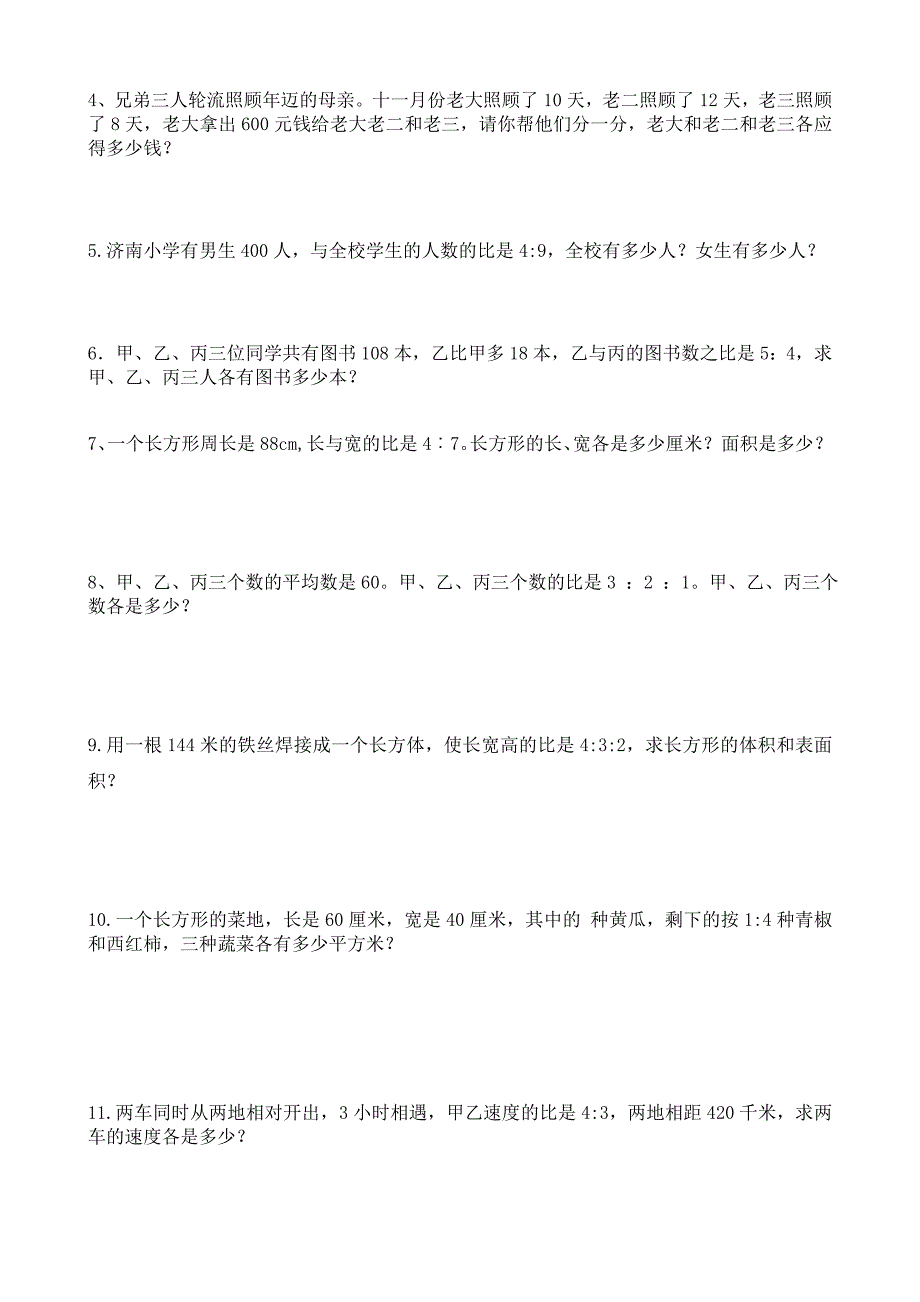 4、兄弟三人轮流照顾年迈的母亲。十一月份老大照顾了 10 天，老二照顾了 12 天，老三照顾了 8 天，老大拿出 600 元钱给老大老二和老三，请你帮他们分一分，老大和老二和老三各应得多少钱？

5.济南小学有男生 400 人，与全校学生的人数的比是 4:9，全校有多少人？女生有多少人？

6．甲、乙、丙三位同学共有图书 108 本，乙比甲多 18 本，乙与丙的图书数之比是 5：4，求甲、乙、丙三人各有图书多少本？

7、一个长方形周长是 88cm,长与宽的比是 4∶7。长方形的长、宽各是多少厘米？面积是多少？

8、甲、乙、丙三个数的平均数是 60。甲、乙、丙三个数的比是 3 ：2 ：1。甲、乙、丙三个数各是多少？

9.用一根 144 米的铁丝焊接成一个长方体，使长宽高的比是 4:3:2，求长方形的体积和表面积？

10.一个长方形的菜地，长是 60 厘米，宽是 40 厘米，其中的 种黄瓜，剩下的按 1:4 种青椒和西红柿，三种蔬菜各有多少平方米？

11.两车同时从两地相对开出，3 小时相遇，甲乙速度的比是 4:3，两地相距 420 千米，求两车的速度各是多少？